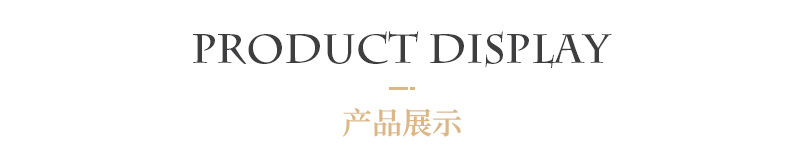 PRODUCT DISPLAY

产品展示